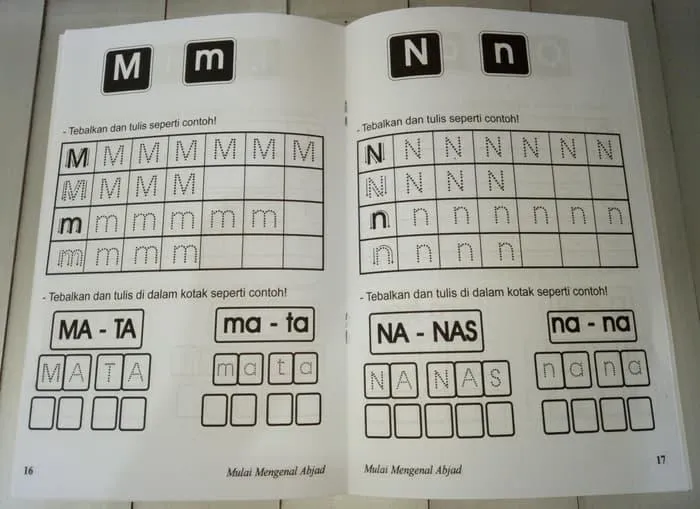 M m

- Tebalkan dan tulis seperti contoh!

| M | M | M | M | M | M | M |
|---|---|---|---|---|---|---|
| M | M | M | M | | | |
| m | m | m | m | m | m | |
| m | m | m | m | | | |

- Tebalkan dan tulis di dalam kotak seperti contoh!

MA - TA

M A T A

ma - ta

m a t a

16 Mulai Mengenal Abjad

N n

- Tebalkan dan tulis seperti contoh!

| N | N | N | N | N | N | N |
|---|---|---|---|---|---|---|
| N | N | N | N | | | |
| n | n | n | n | n | n | n |
| n | n | n | n | | | |

- Tebalkan dan tulis di dalam kotak seperti contoh!

NA - NAS

N A N A S

na - na

n a n a

Mulai Mengenal Abjad 17